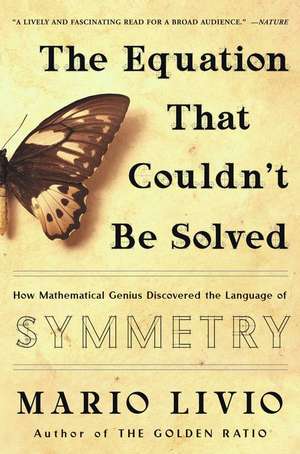 "A LIVELY AND FASCINATING READ FOR A BROAD AUDIENCE." —NATURE

The Equation That Couldn't Be Solved

How Mathematical Genius Discovered the Language of

SYMMETRY

MARIO LIVIO

Author of THE GOLDEN RATIO